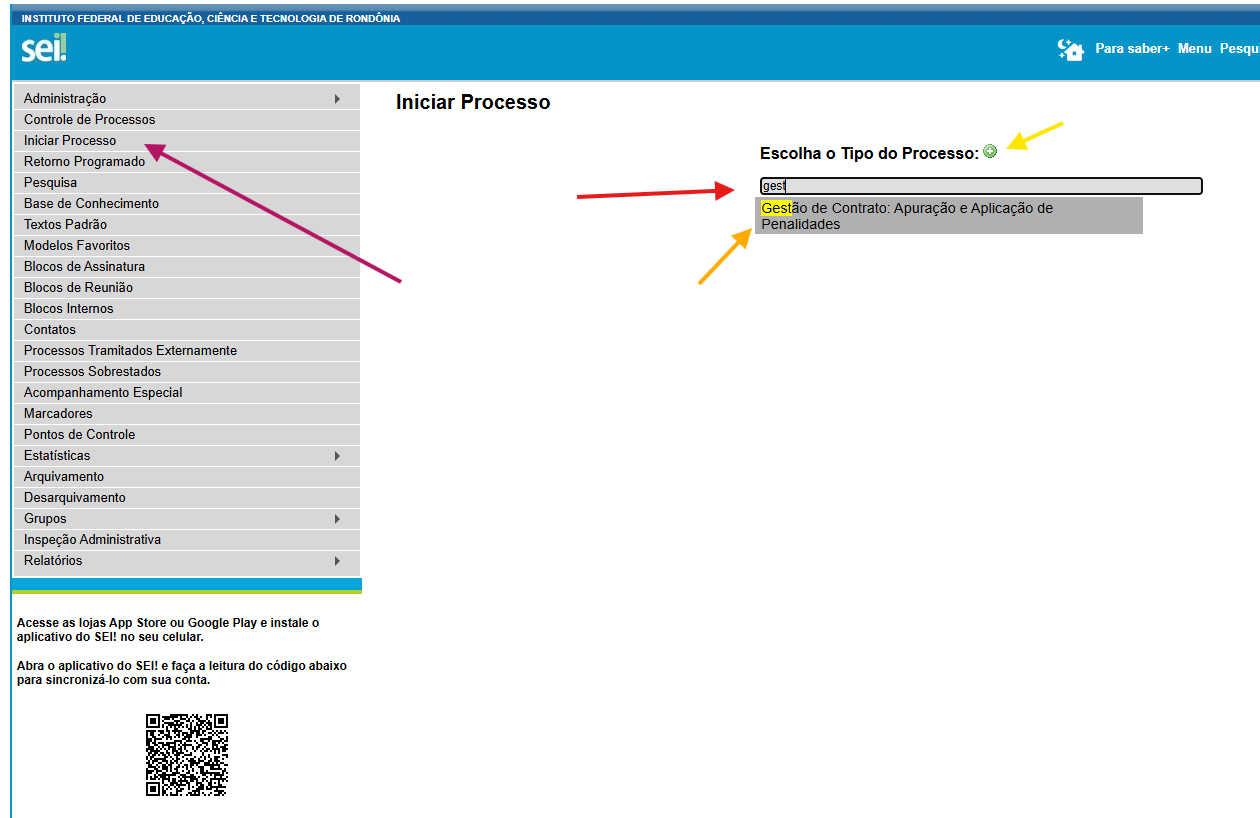 INSTITUTO FEDERAL DE EDUCAÇÃO, CIÊNCIA E TECNOLOGIA DE RONDÔNIA

sei!

Para saber+ Menu Pesqu

Administração
Controle de Processos
Iniciar Processo
Retorno Programado
Pesquisa
Base de Conhecimento
Textos Padrão
Modelos Favoritos
Blocos de Assinatura
Blocos de Reunião
Blocos Internos
Contatos
Processos Tramitados Externamente
Processos Sobrestados
Acompanhamento Especial
Marcadores
Pontos de Controle
Estatísticas
Arquivamento
Desarquivamento
Grupos
Inspeção Administrativa
Relatórios

Acesse as lojas App Store ou Google Play e instale o aplicativo do SEI! no seu celular.

Abra o aplicativo do SEI! e faça a leitura do código abaixo para sincronizá-lo com sua conta.

Iniciar Processo

Escolha o Tipo do Processo:

gest

Gestão de Contrato: Apuração e Aplicação de Penalidades